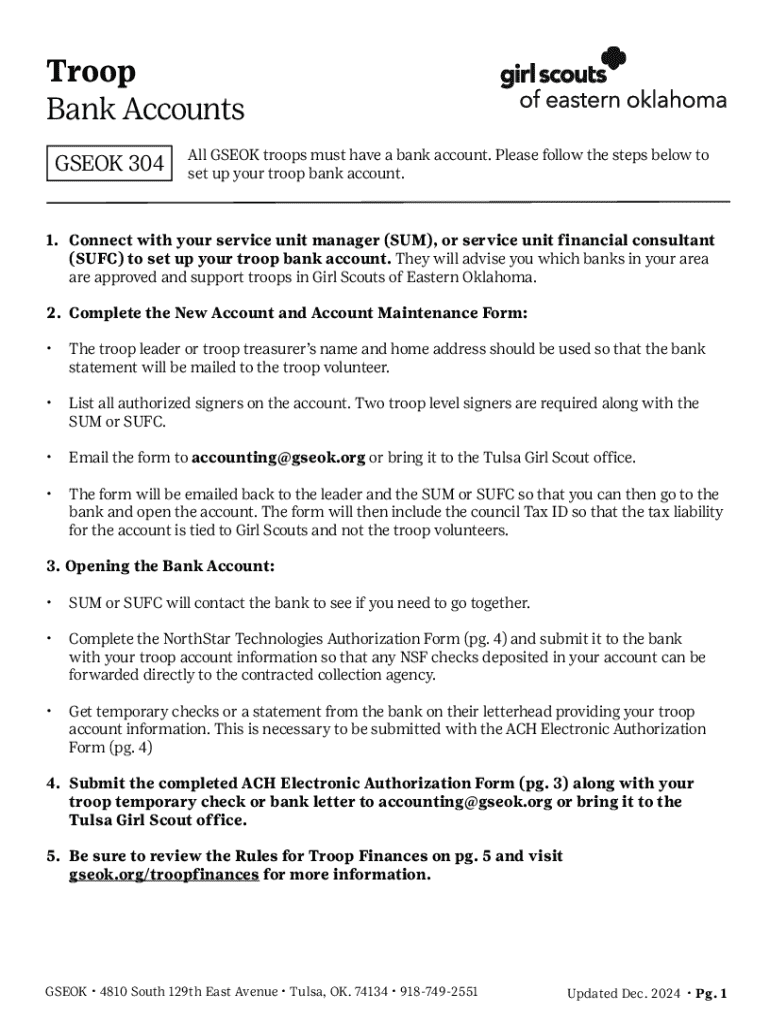 Troop
Bank Accounts

girl scouts
of eastern oklahoma

GSEOK 304

All GSEOK troops must have a bank account. Please follow the steps below to set up your troop bank account.

1. Connect with your service unit manager (SUM), or service unit financial consultant (SUFC) to set up your troop bank account. They will advise you which banks in your area are approved and support troops in Girl Scouts of Eastern Oklahoma.

2. Complete the New Account and Account Maintenance Form:

• The troop leader or troop treasurer's name and home address should be used so that the bank statement will be mailed to the troop volunteer.

• List all authorized signers on the account. Two troop level signers are required along with the SUM or SUFC.

• Email the form to accounting@gseok.org or bring it to the Tulsa Girl Scout office.

• The form will be emailed back to the leader and the SUM or SUFC so that you can then go to the bank and open the account. The form will then include the council Tax ID so that the tax liability for the account is tied to Girl Scouts and not the troop volunteers.

3. Opening the Bank Account:

• SUM or SUFC will contact the bank to see if you need to go together.

• Complete the NorthStar Technologies Authorization Form (pg. 4) and submit it to the bank with your troop account information so that any NSF checks deposited in your account can be forwarded directly to the contracted collection agency.

• Get temporary checks or a statement from the bank on their letterhead providing your troop account information. This is necessary to be submitted with the ACH Electronic Authorization Form (pg. 4)

4. Submit the completed ACH Electronic Authorization Form (pg. 3) along with your troop temporary check or bank letter to accounting@gseok.org or bring it to the Tulsa Girl Scout office.

5. Be sure to review the Rules for Troop Finances on pg. 5 and visit gseok.org/troopfinances for more information.

GSEOK • 4810 South 129th East Avenue • Tulsa, OK. 74134 • 918-749-2551

Updated Dec. 2024 • Pg. 1